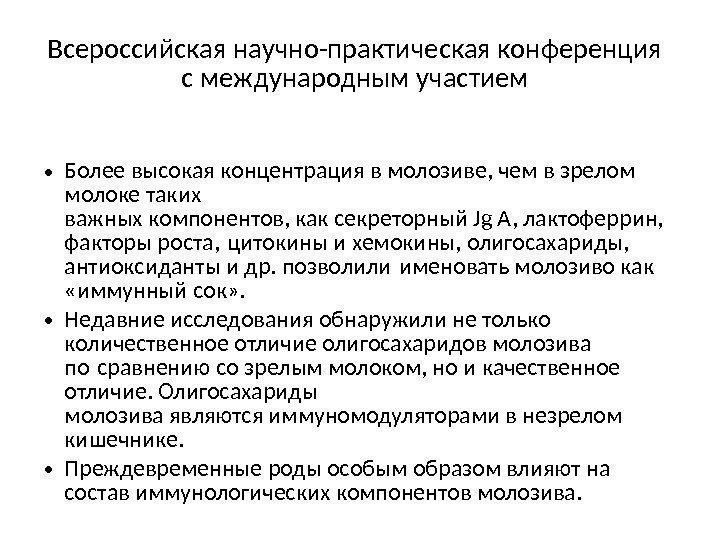 Всероссийская научно-практическая конференция с международным участием

• Более высокая концентрация в молозиве, чем в зрелом молоке таких важных компонентов, как секреторный Jg A, лактоферрин, факторы роста, цитокины и хемокины, олигосахариды, антиоксиданты и др. позволили именовать молозиво как «иммунный сок».
• Недавние исследования обнаружили не только количественное отличие олигосахаридов молозива по сравнению со зрелым молоком, но и качественное отличие. Олигосахариды молозива являются иммуномодуляторами в незрелом кишечнике.
• Преждевременные роды особым образом влияют на состав иммунологических компонентов молозива.